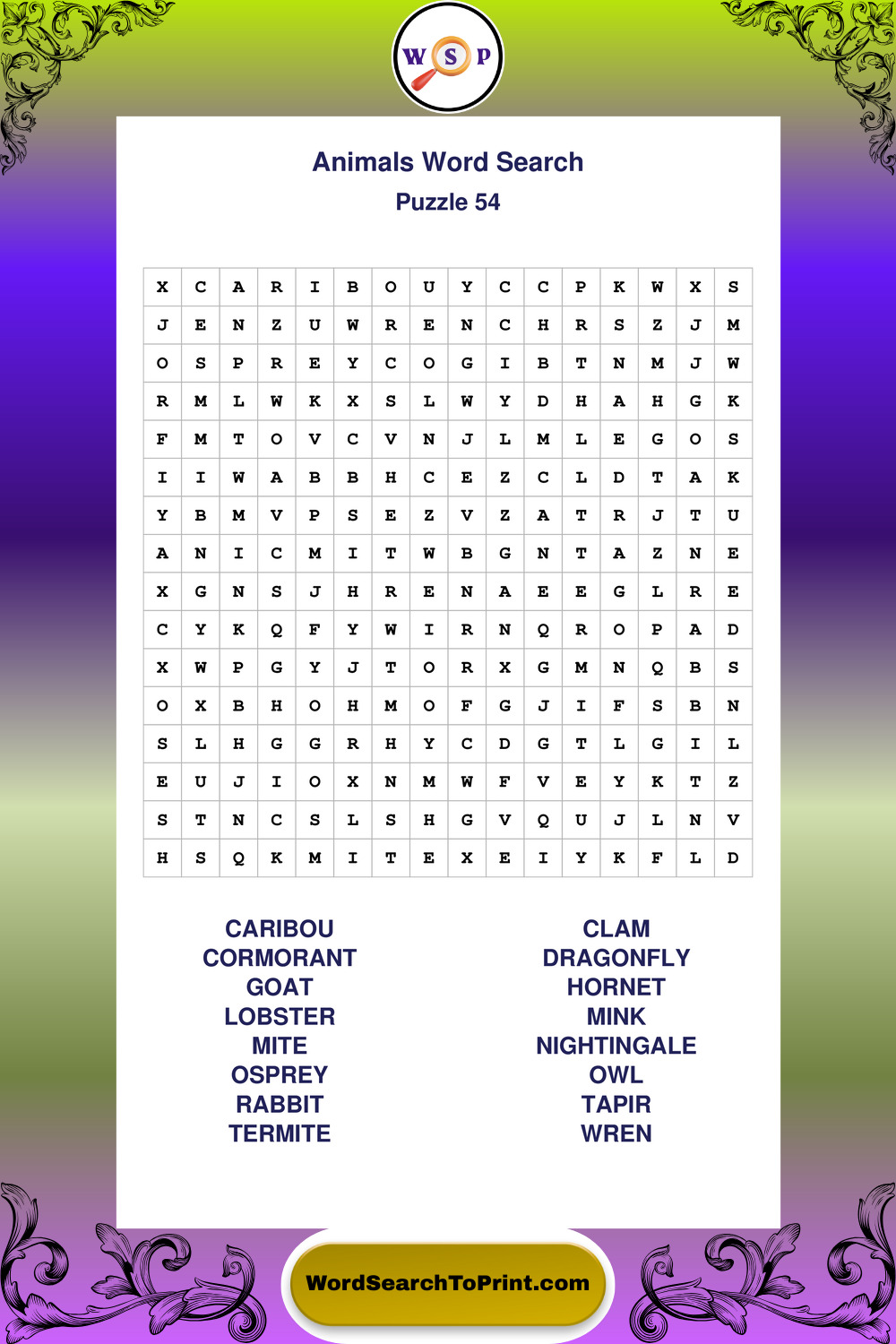 W S P

Animals Word Search
Puzzle 54

| X | C | A | R | I | B | O | U | Y | C | C | P | K | W | X | S |
|---|---|---|---|---|---|---|---|---|---|---|---|---|---|---|---|
| J | E | N | Z | U | W | R | E | N | C | H | R | S | Z | J | M |
| O | S | P | R | E | Y | C | O | G | I | B | T | N | M | J | W |
| R | M | L | W | K | X | S | L | W | Y | D | H | A | H | G | K |
| F | M | T | O | V | C | V | N | J | L | M | L | E | G | O | S |
| I | I | W | A | B | B | H | C | E | Z | C | L | D | T | A | K |
| Y | B | M | V | P | S | E | Z | V | Z | A | T | R | J | T | U |
| A | N | I | C | M | I | T | W | B | G | N | T | A | Z | N | E |
| X | G | N | S | J | H | R | E | N | A | E | E | G | L | R | E |
| C | Y | K | Q | F | Y | W | I | R | N | Q | R | O | P | A | D |
| X | W | P | G | Y | J | T | O | R | X | G | M | N | Q | B | S |
| O | X | B | H | O | H | M | O | F | G | J | I | F | S | B | N |
| S | L | H | G | G | R | H | Y | C | D | G | T | L | G | I | L |
| E | U | J | I | O | X | N | M | W | F | V | E | Y | K | T | Z |
| S | T | N | C | S | L | S | H | G | V | Q | U | J | L | N | V |
| H | S | Q | K | M | I | T | E | X | E | I | Y | K | F | L | D |

CARIBOU
CORMORANT
GOAT
LOBSTER
MITE
OSPREY
RABBIT
TERMITE

CLAM
DRAGONFLY
HORNET
MINK
NIGHTINGALE
OWL
TAPIR
WREN

WordSearchToPrint.com